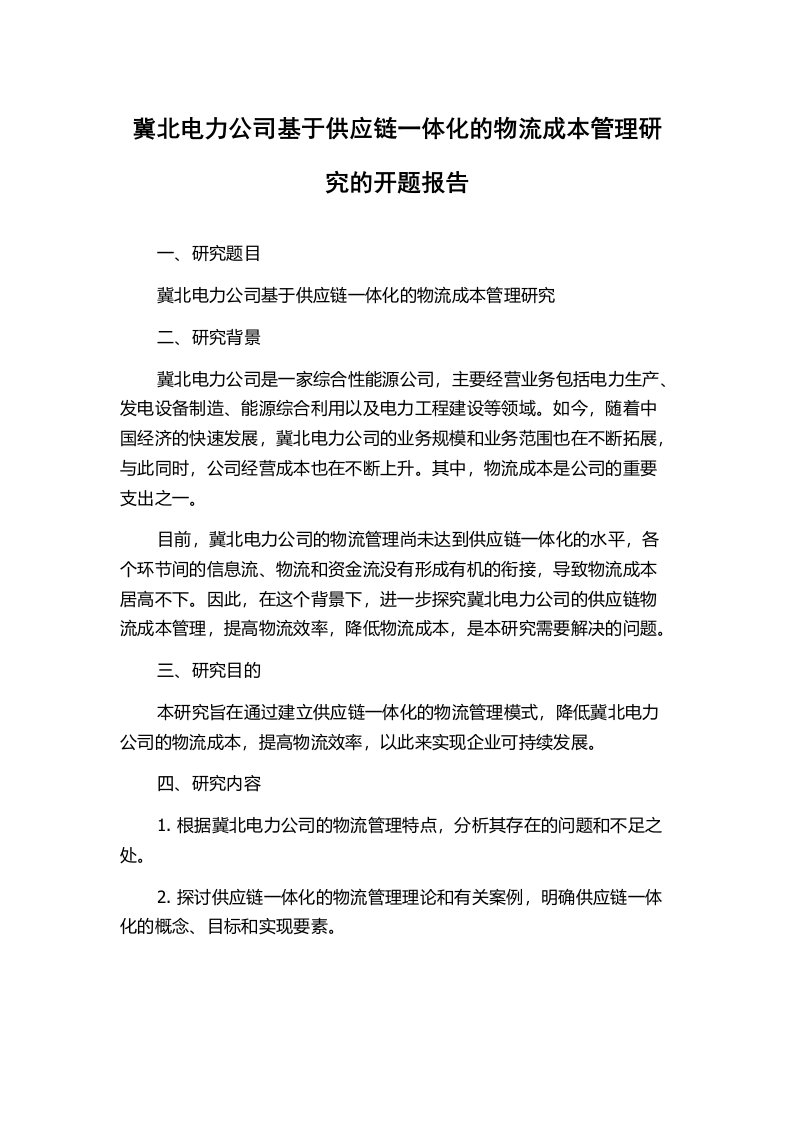 冀北电力公司基于供应链一体化的物流成本管理研究的开题报告

一、研究题目

冀北电力公司基于供应链一体化的物流成本管理研究

二、研究背景

冀北电力公司是一家综合性能源公司，主要经营业务包括电力生产、发电设备制造、能源综合利用以及电力工程建设等领域。如今，随着中国经济的快速发展，冀北电力公司的业务规模和业务范围也在不断拓展，与此同时，公司经营成本也在不断上升。其中，物流成本是公司的重要支出之一。

目前，冀北电力公司的物流管理尚未达到供应链一体化的水平，各个环节间的信息流、物流和资金流没有形成有机的衔接，导致物流成本居高不下。因此，在这个背景下，进一步探究冀北电力公司的供应链物流成本管理，提高物流效率，降低物流成本，是本研究需要解决的问题。

三、研究目的

本研究旨在通过建立供应链一体化的物流管理模式，降低冀北电力公司的物流成本，提高物流效率，以此来实现企业可持续发展。

四、研究内容

1. 根据冀北电力公司的物流管理特点，分析其存在的问题和不足之处。

2. 探讨供应链一体化的物流管理理论和有关案例，明确供应链一体化的概念、目标和实现要素。